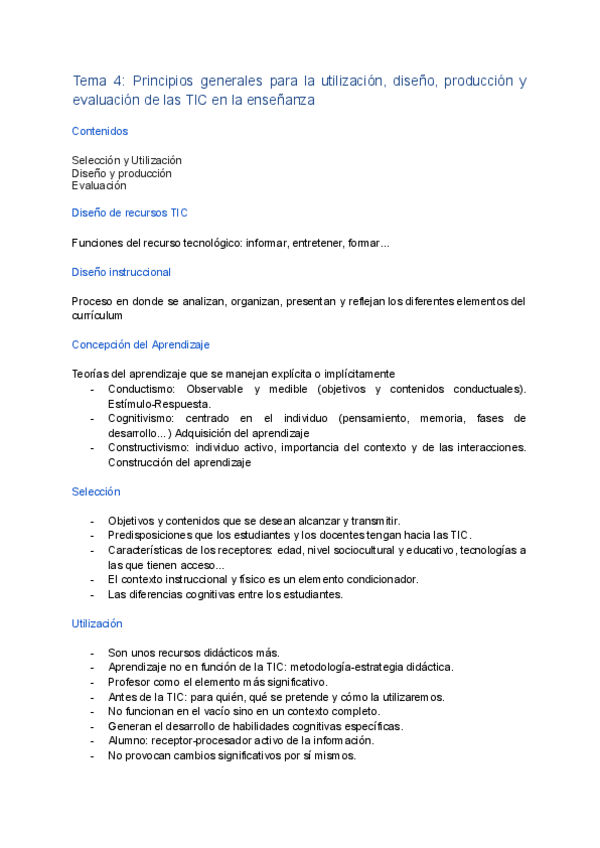 Tema 4: Principios generales para la utilización, diseño, producción y evaluación de las TIC en la enseñanza

Contenidos

Selección y Utilización
Diseño y producción
Evaluación

Diseño de recursos TIC

Funciones del recurso tecnológico: informar, entretener, formar...

Diseño instruccional

Proceso en donde se analizan, organizan, presentan y reflejan los diferentes elementos del currículum

Concepción del Aprendizaje

Teorías del aprendizaje que se manejan explícita o implícitamente
- Conductismo: Observable y medible (objetivos y contenidos conductuales). Estímulo-Respuesta.
- Cognitivismo: centrado en el individuo (pensamiento, memoria, fases de desarrollo...) Adquisición del aprendizaje
- Constructivismo: individuo activo, importancia del contexto y de las interacciones. Construcción del aprendizaje

Selección

- Objetivos y contenidos que se desean alcanzar y transmitir.
- Predisposiciones que los estudiantes y los docentes tengan hacia las TIC.
- Características de los receptores: edad, nivel sociocultural y educativo, tecnologías a las que tienen acceso...
- El contexto instruccional y físico es un elemento condicionador.
- Las diferencias cognitivas entre los estudiantes.

Utilización

- Son unos recursos didácticos más.
- Aprendizaje no en función de la TIC: metodología-estrategia didáctica.
- Profesor como el elemento más significativo.
- Antes de la TIC: para quién, qué se pretende y cómo la utilizaremos.
- No funcionan en el vacío sino en un contexto completo.
- Generan el desarrollo de habilidades cognitivas específicas.
- Alumno: receptor-procesador activo de la información.
- No provocan cambios significativos por sí mismos.